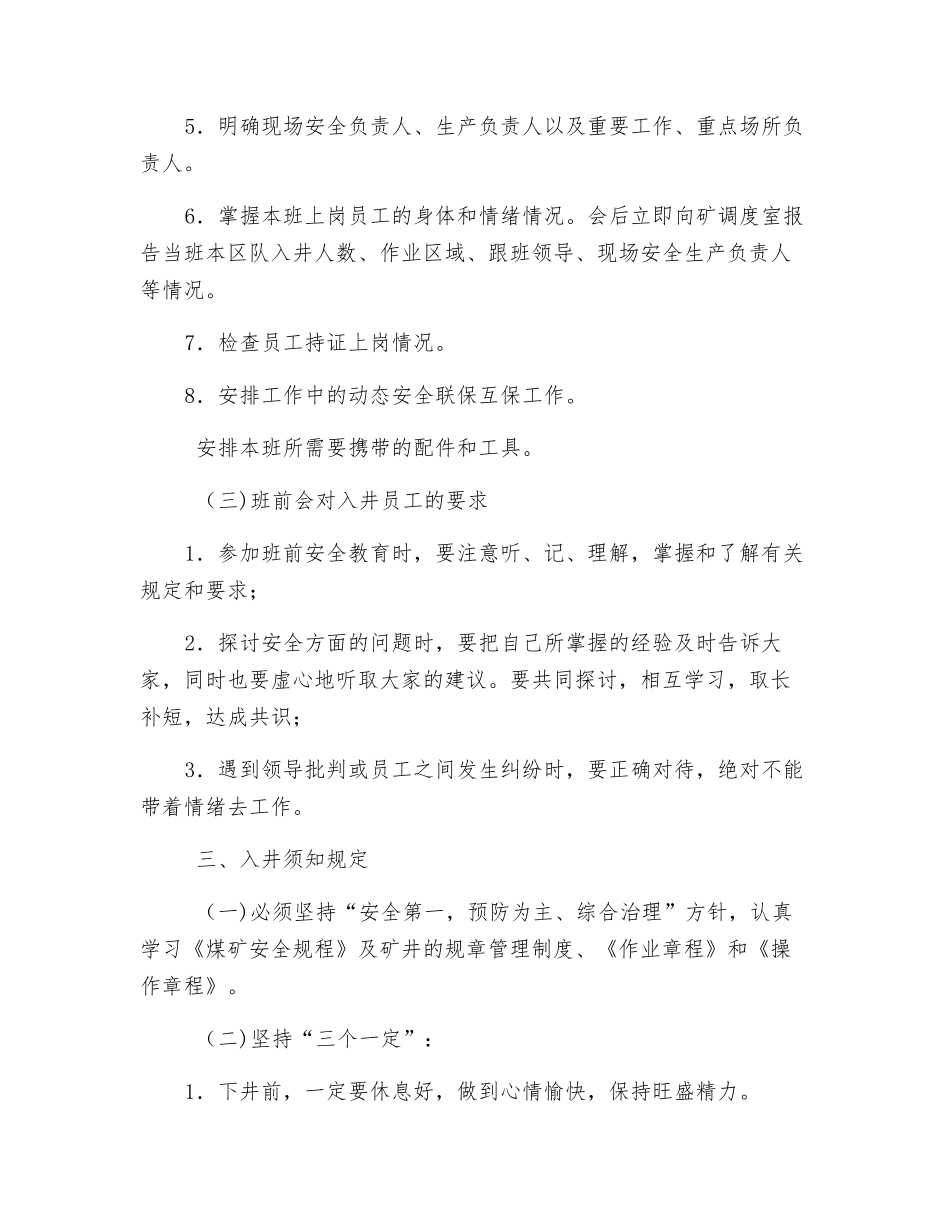 5．明确现场安全负责人、生产负责人以及重要工作、重点场所负责人。

6．掌握本班上岗员工的身体和情绪情况。会后立即向矿调度室报告当班本区队入井人数、作业区域、跟班领导、现场安全生产负责人等情况。

7．检查员工持证上岗情况。

8．安排工作中的动态安全联保互保工作。

安排本班所需要携带的配件和工具。

(三)班前会对入井员工的要求

1．参加班前安全教育时，要注意听、记、理解，掌握和了解有关规定和要求；

2．探讨安全方面的问题时，要把自己所掌握的经验及时告诉大家，同时也要虚心地听取大家的建议。要共同探讨，相互学习，取长补短，达成共识；

3．遇到领导批判或员工之间发生纠纷时，要正确对待，绝对不能带着情绪去工作。

三、入井须知规定

(一)必须坚持“安全第一，预防为主、综合治理”方针，认真学习《煤矿安全规程》及矿井的规章管理制度、《作业章程》和《操作章程》。

(二)坚持“三个一定”：

1．下井前，一定要休息好，做到心情愉快，保持旺盛精力。